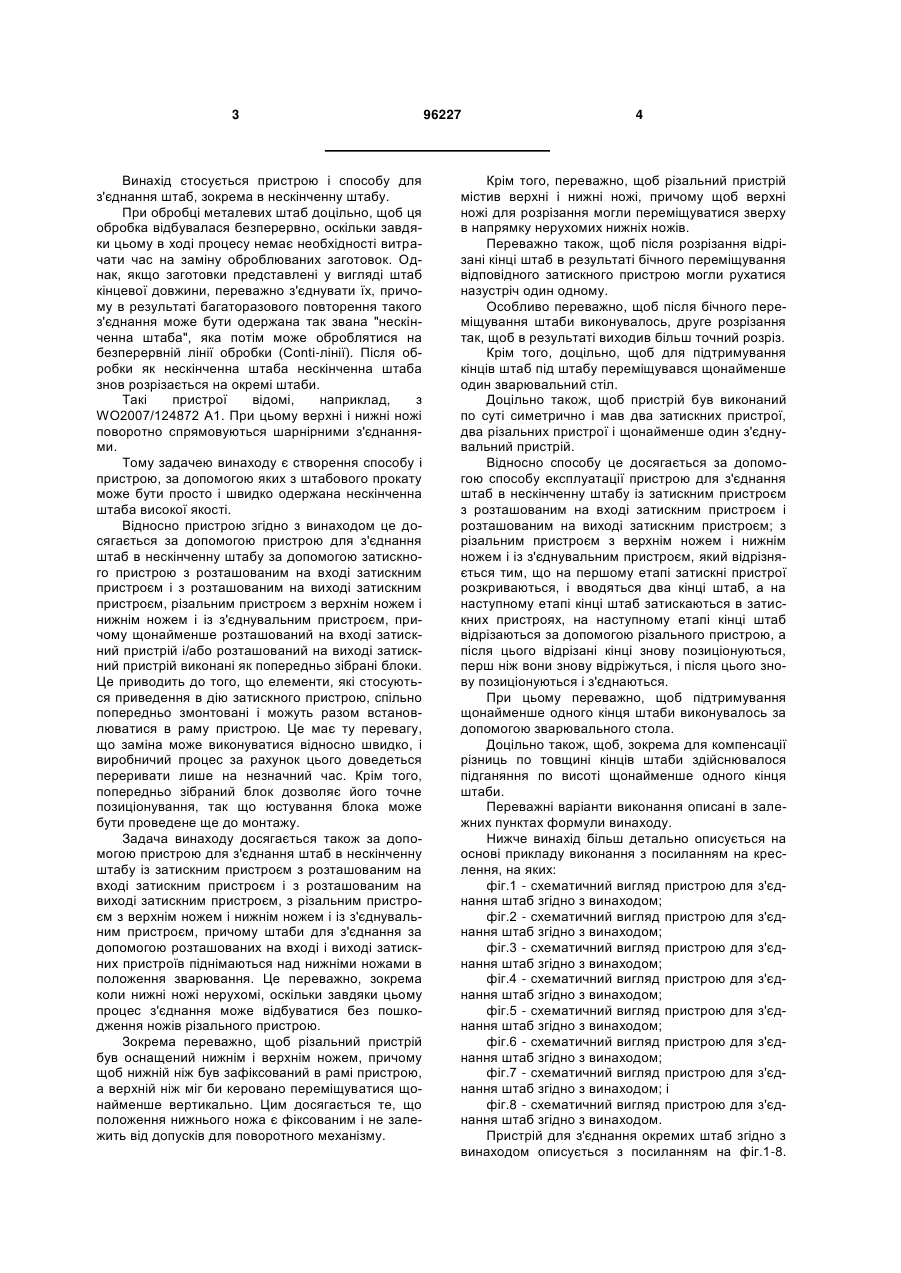 3 96227 4

Винахід стосується пристрою і способу для з'єднання штаб, зокрема в нескінченну штабу.

При обробці металевих штаб доцільно, щоб ця обробка відбувалася безперервно, оскільки завдяки цьому в ході процесу немає необхідності витрачати час на заміну оброблюваних заготовок. Однак, якщо заготовки представлені у вигляді штаб кінцевої довжини, переважно з'єднувати їх, причому в результаті багаторазового повторення такого з'єднання може бути одержана так звана "нескінченна штаба", яка потім може оброблятися на безперервній лінії обробки (Conti-лінії). Після обробки як нескінченна штаба нескінченна штаба знов розрізається на окремі штаби.

Такі пристрої відомі, наприклад, з WO2007/124872 A1. При цьому верхні і нижні ножі поворотно спрямовуються шарнірними з'єднаннями.

Тому задачею винаходу є створення способу і пристрою, за допомогою яких з штабового прокату може бути просто і швидко одержана нескінченна штаба високої якості.

Відносно пристрою згідно з винаходом це досягається за допомогою пристрою для з'єднання штаб в нескінченну штабу за допомогою затискного пристрою з розташованим на вході затискним пристроєм і з розташованим на виході затискним пристроєм, різальним пристроєм з верхнім ножем і нижнім ножем і із з'єднувальним пристроєм, причому щонайменше розташований на вході затискний пристрій і/або розташований на виході затискний пристрій виконані як попередньо зібрані блоки. Це приводить до того, що елементи, які стосуються приведення в дію затискного пристрою, спільно попередньо змонтовані і можуть разом встановлюватися в раму пристрою. Це має ту перевагу, що заміна може виконуватися відносно швидко, і виробничий процес за рахунок цього доведеться переривати лише на незначний час. Крім того, попередньо зібраний блок дозволяє його точне позиціонування, так що юстування блока може бути проведене ще до монтажу.

Задача винаходу досягається також за допомогою пристрою для з'єднання штаб в нескінченну штабу із затискним пристроєм з розташованим на вході затискним пристроєм і з розташованим на виході затискним пристроєм, з різальним пристроєм з верхнім ножем і нижнім ножем і із з'єднувальним пристроєм, причому штаби для з'єднання за допомогою розташованих на вході і виході затискних пристроїв піднімаються над нижніми ножами в положення зварювання. Це переважно, зокрема коли нижні ножі нерухомі, оскільки завдяки цьому процес з'єднання може відбуватися без пошкодження ножів різального пристрою.

Зокрема переважно, щоб різальний пристрій був оснащений нижнім і верхнім ножем, причому щоб нижній ніж був зафіксований в рамі пристрою, а верхній ніж міг би керовано переміщуватися щонайменше вертикально. Цим досягається те, що положення нижнього ножа є фіксованим і не залежить від допусків для поворотного механізму.

Крім того, переважно, щоб різальний пристрій містив верхні і нижні ножі, причому щоб верхні ножі для розрізання могли переміщуватися зверху в напрямку нерухомих нижніх ножів.

Переважно також, щоб після розрізання відрізані кінці штаб в результаті бічного переміщування відповідного затискного пристрою могли рухатися назустріч один одному.

Особливо переважно, щоб після бічного переміщування штаби виконувалось, друге розрізання так, щоб в результаті виходив більш точний розріз.

Крім того, доцільно, щоб для підтримування кінців штаб під штабу переміщувався щонайменше один зварювальний стіл.

Доцільно також, щоб пристрій був виконаний по суті симетрично і мав два затискних пристрої, два різальних пристрої і щонайменше один з'єднувальний пристрій.

Відносно способу це досягається за допомогою способу експлуатації пристрою для з'єднання штаб в нескінченну штабу із затискним пристроєм з розташованим на вході затискним пристроєм і розташованим на виході затискним пристроєм; з різальним пристроєм з верхнім ножем і нижнім ножем і із з'єднувальним пристроєм, який відрізняється тим, що на першому етапі затискні пристрої розкриваються, і вводяться два кінці штаб, а на наступному етапі кінці штаб затискаються в затискних пристроях, на наступному етапі кінці штаб відрізаються за допомогою різального пристрою, а після цього відрізані кінці знову позиціонуються, перш ніж вони знову відріжуться, і після цього знову позиціонуються і з'єднаються.

При цьому переважно, щоб підтримування щонайменше одного кінця штаби виконувалось за допомогою зварювального стола.

Доцільно також, щоб, зокрема для компенсації різниць по товщині кінців штаби здійснювалося підганяння по висоті щонайменше одного кінця штаби.

Переважні варіанти виконання описані в залежних пунктах формули винаходу.

Нижче винахід більш детально описується на основі прикладу виконання з посиланням на креслення, на яких:

фіг.1 - схематичний вигляд пристрою для з'єднання штаб згідно з винаходом;

фіг.2 - схематичний вигляд пристрою для з'єднання штаб згідно з винаходом;

фіг.3 - схематичний вигляд пристрою для з'єднання штаб згідно з винаходом;

фіг.4 - схематичний вигляд пристрою для з'єднання штаб згідно з винаходом;

фіг.5 - схематичний вигляд пристрою для з'єднання штаб згідно з винаходом;

фіг.6 - схематичний вигляд пристрою для з'єднання штаб згідно з винаходом;

фіг.7 - схематичний вигляд пристрою для з'єднання штаб згідно з винаходом; і

фіг.8 - схематичний вигляд пристрою для з'єднання штаб згідно з винаходом.

Пристрій для з'єднання окремих штаб згідно з винаходом описується з посиланням на фіг.1-8.